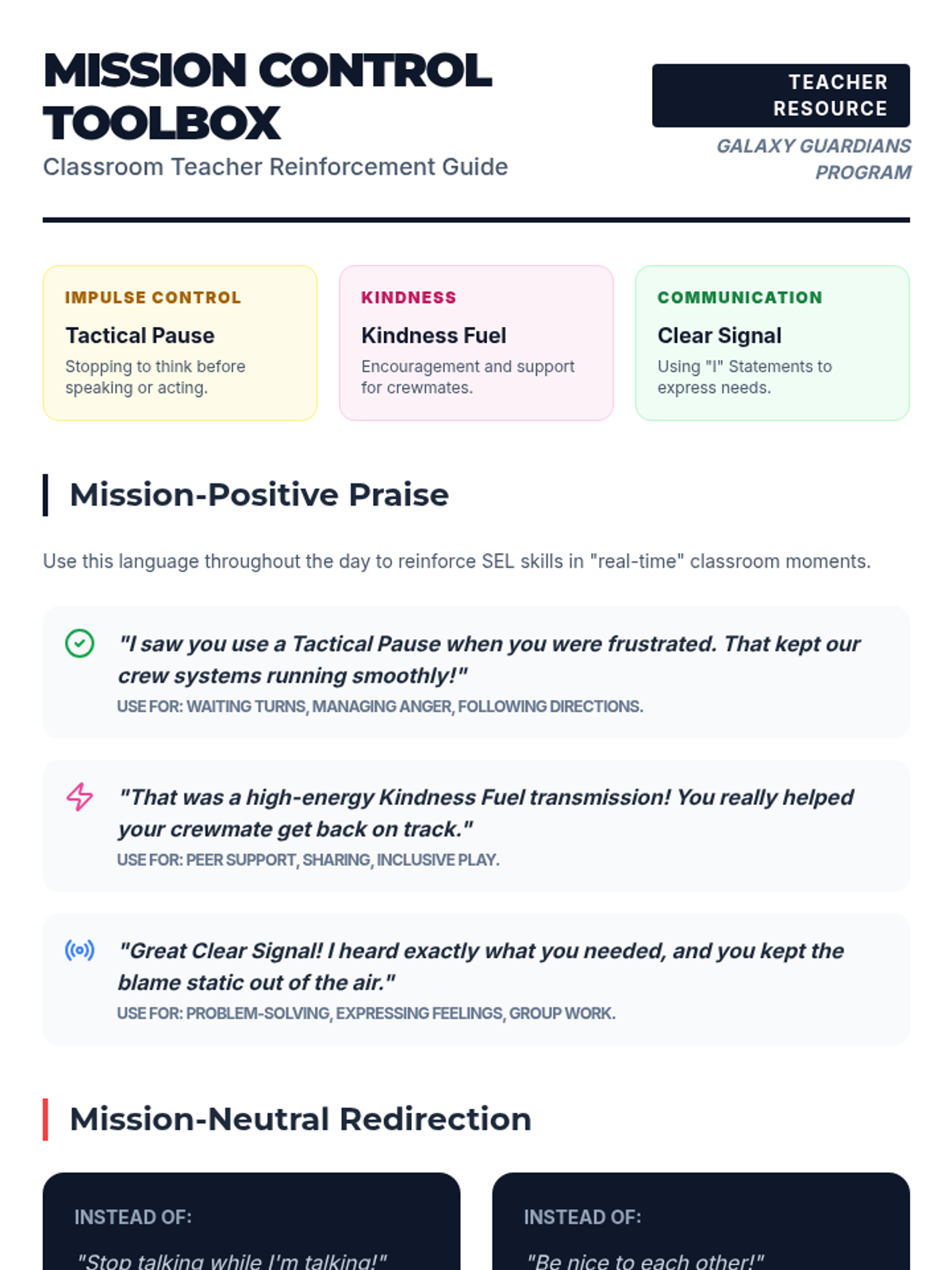 MISSION CONTROL TOOLBOX
Classroom Teacher Reinforcement Guide

TEACHER RESOURCE
GALAXY GUARDIANS PROGRAM

IMPULSE CONTROL
Tactical Pause
Stopping to think before speaking or acting.

KINDNESS
Kindness Fuel
Encouragement and support for crewmates.

COMMUNICATION
Clear Signal
Using "I" Statements to express needs.

Mission-Positive Praise

Use this language throughout the day to reinforce SEL skills in "real-time" classroom moments.

"I saw you use a Tactical Pause when you were frustrated. That kept our crew systems running smoothly!"
USE FOR: WAITING TURNS, MANAGING ANGER, FOLLOWING DIRECTIONS.

"That was a high-energy Kindness Fuel transmission! You really helped your crewmate get back on track."
USE FOR: PEER SUPPORT, SHARING, INCLUSIVE PLAY.

"Great Clear Signal! I heard exactly what you needed, and you kept the blame static out of the air."
USE FOR: PROBLEM-SOLVING, EXPRESSING FEELINGS, GROUP WORK.

Mission-Neutral Redirection

INSTEAD OF:
"Stop talking while I'm talking!"

INSTEAD OF:
"Be nice to each other!"